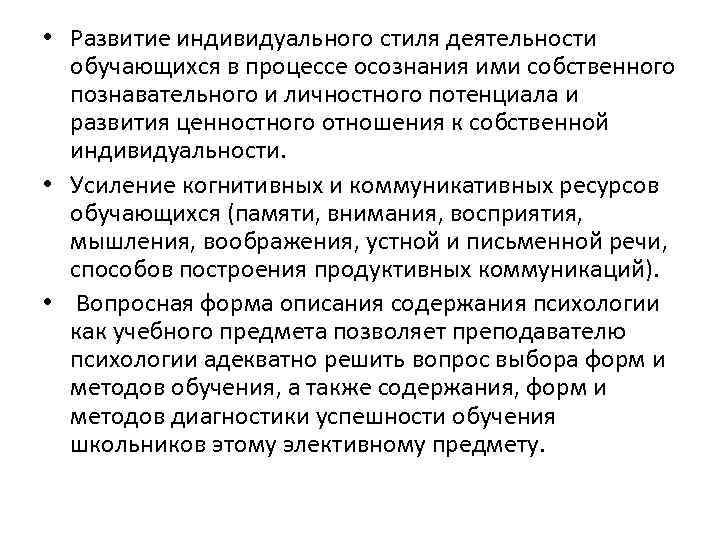 • Развитие индивидуального стиля деятельности обучающихся в процессе осознания ими собственного познавательного и личностного потенциала и развития ценностного отношения к собственной индивидуальности.

• Усиление когнитивных и коммуникативных ресурсов обучающихся (памяти, внимания, восприятия, мышления, воображения, устной и письменной речи, способов построения продуктивных коммуникаций).

• Вопросная форма описания содержания психологии как учебного предмета позволяет преподавателю психологии адекватно решить вопрос выбора форм и методов обучения, а также содержания, форм и методов диагностики успешности обучения школьников этому элективному предмету.